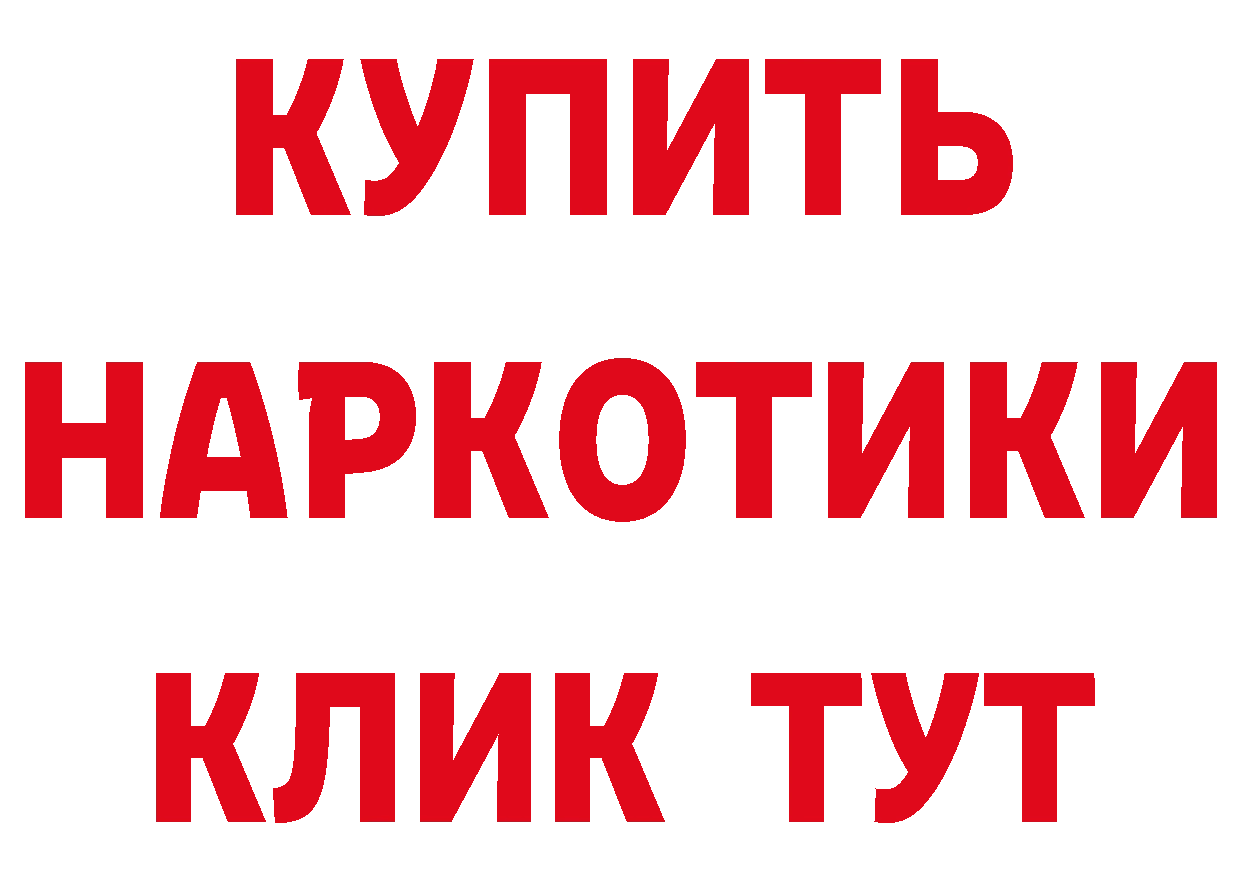 КУПИТЬ
НАРКОТИКИ
КЛИК ТУТ